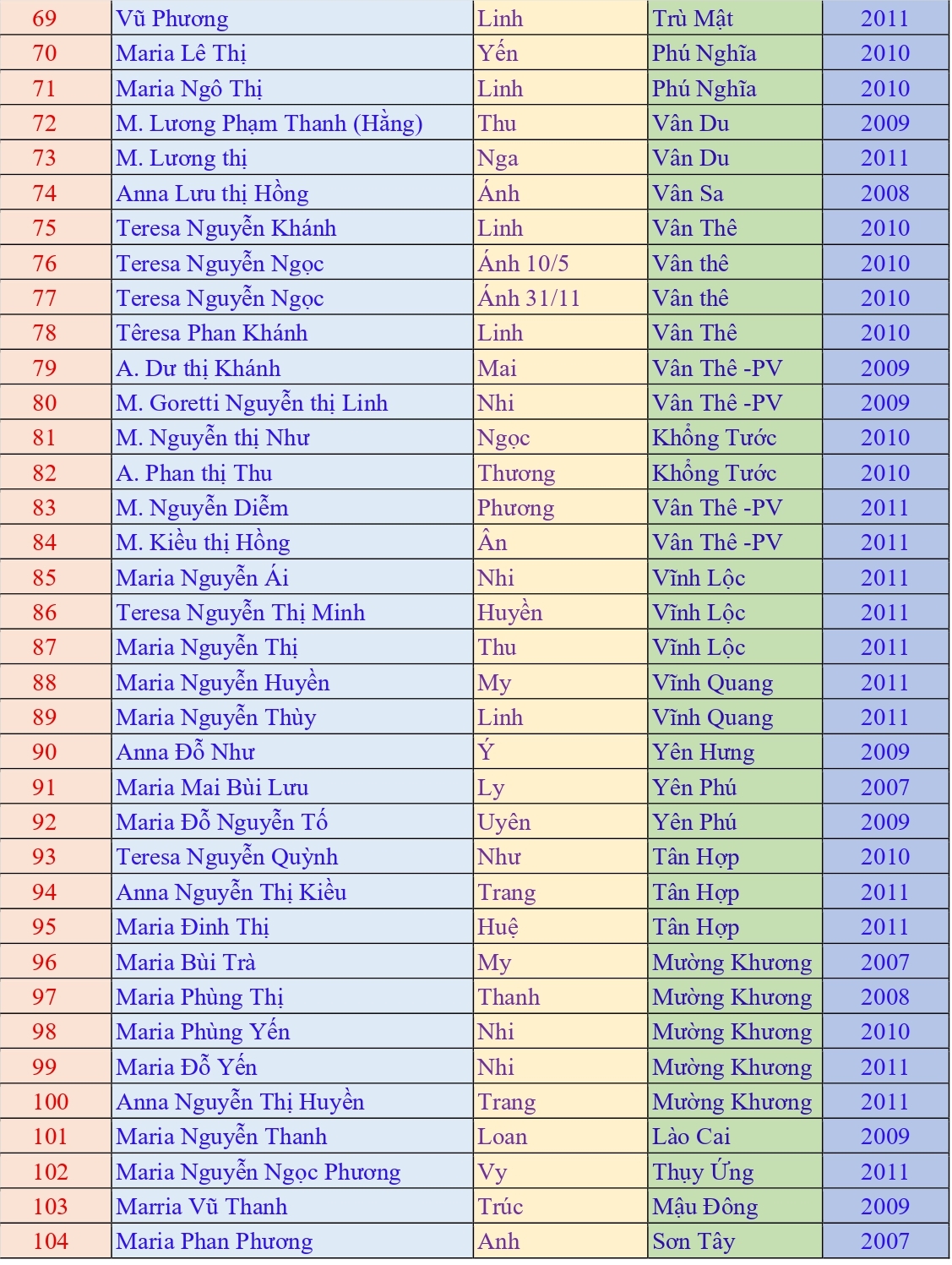 | 69 | Vũ Phương | Linh | Trù Mật | 2011 |
|---|---|---|---|---|
| 70 | Maria Lê Thị | Yến | Phú Nghĩa | 2010 |
| 71 | Maria Ngô Thị | Linh | Phú Nghĩa | 2010 |
| 72 | M. Lương Phạm Thanh (Hằng) | Thu | Vân Du | 2009 |
| 73 | M. Lương thị | Nga | Vân Du | 2011 |
| 74 | Anna Lưu thị Hồng | Ánh | Vân Sa | 2008 |
| 75 | Teresa Nguyễn Khánh | Linh | Vân Thê | 2010 |
| 76 | Teresa Nguyễn Ngọc | Ánh 10/5 | Vân thê | 2010 |
| 77 | Teresa Nguyễn Ngọc | Ánh 31/11 | Vân thê | 2010 |
| 78 | Têresa Phan Khánh | Linh | Vân Thê | 2010 |
| 79 | A. Dư thị Khánh | Mai | Vân Thê -PV | 2009 |
| 80 | M. Goretti Nguyễn thị Linh | Nhi | Vân Thê -PV | 2009 |
| 81 | M. Nguyễn thị Như | Ngọc | Khổng Tước | 2010 |
| 82 | A. Phan thị Thu | Thương | Khổng Tước | 2010 |
| 83 | M. Nguyễn Diễm | Phương | Vân Thê -PV | 2011 |
| 84 | M. Kiều thị Hồng | Ân | Vân Thê -PV | 2011 |
| 85 | Maria Nguyễn Ái | Nhi | Vĩnh Lộc | 2011 |
| 86 | Teresa Nguyễn Thị Minh | Huyền | Vĩnh Lộc | 2011 |
| 87 | Maria Nguyễn Thị | Thu | Vĩnh Lộc | 2011 |
| 88 | Maria Nguyễn Huyền | My | Vĩnh Quang | 2011 |
| 89 | Maria Nguyễn Thùy | Linh | Vĩnh Quang | 2011 |
| 90 | Anna Đỗ Như | Ý | Yên Hưng | 2009 |
| 91 | Maria Mai Bùi Lưu | Ly | Yên Phú | 2007 |
| 92 | Maria Đỗ Nguyễn Tố | Uyên | Yên Phú | 2009 |
| 93 | Teresa Nguyễn Quỳnh | Như | Tân Hợp | 2010 |
| 94 | Anna Nguyễn Thị Kiều | Trang | Tân Hợp | 2011 |
| 95 | Maria Đinh Thị | Huệ | Tân Hợp | 2011 |
| 96 | Maria Bùi Trà | My | Mường Khương | 2007 |
| 97 | Maria Phùng Thị | Thanh | Mường Khương | 2008 |
| 98 | Maria Phùng Yến | Nhi | Mường Khương | 2010 |
| 99 | Maria Đỗ Yến | Nhi | Mường Khương | 2011 |
| 100 | Anna Nguyễn Thị Huyền | Trang | Mường Khương | 2011 |
| 101 | Maria Nguyễn Thanh | Loan | Lào Cai | 2009 |
| 102 | Maria Nguyễn Ngọc Phương | Vy | Thụy Ứng | 2011 |
| 103 | Marria Vũ Thanh | Trúc | Mậu Đông | 2009 |
| 104 | Maria Phan Phương | Anh | Sơn Tây | 2007 |